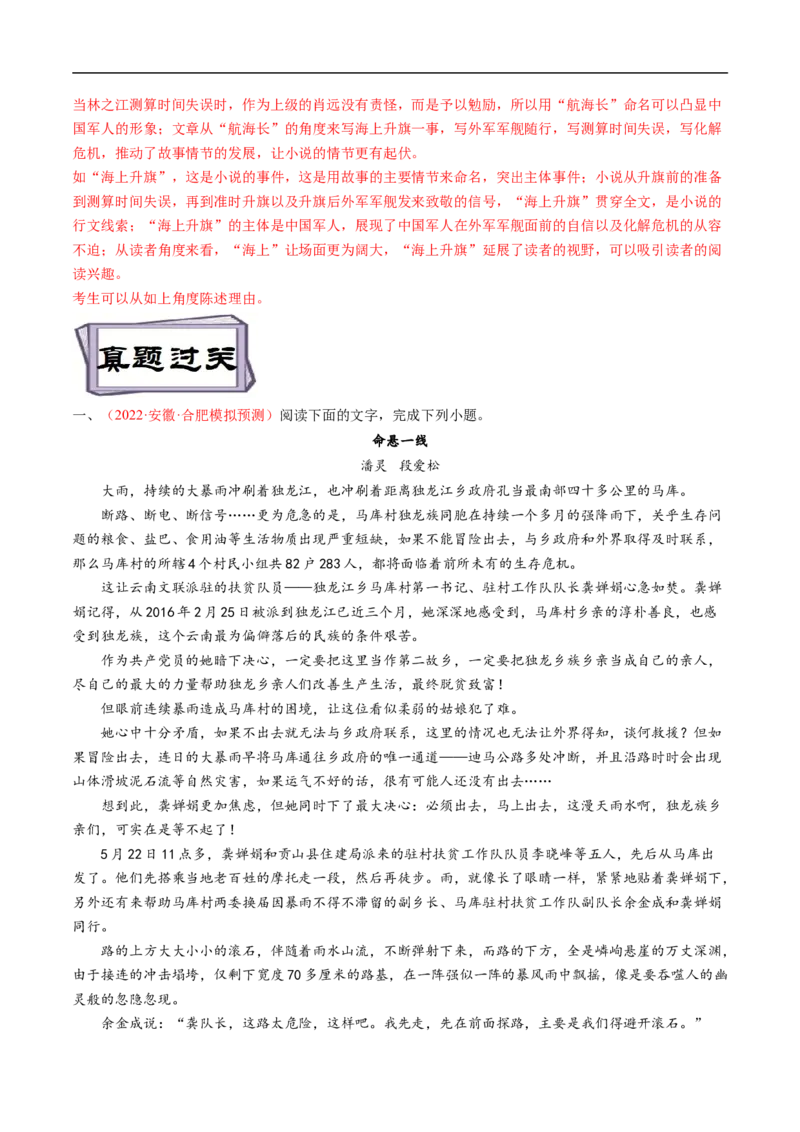 当林之江测算时间失误时，作为上级的肖远没有责怪，而是予以勉励，所以用“航海长”命名可以凸显中国军人的形象；文章从“航海长”的角度来写海上升旗一事，写外军军舰随行，写测算时间失误，写化解危机，推动了故事情节的发展，让小说的情节更有起伏。
如“海上升旗”，这是小说的事件，这是用故事的主要情节来命名，突出主体事件；小说从升旗前的准备到测算时间失误，再到准时升旗以及升旗后外军军舰发来致敬的信号，“海上升旗”贯穿全文，是小说的行文线索；“海上升旗”的主体是中国军人，展现了中国军人在外军军舰面前的自信以及化解危机的从容不迫；从读者角度来看，“海上”让场面更为阔大，“海上升旗”延展了读者的视野，可以吸引读者的阅读兴趣。
考生可以从如上角度陈述理由。

真题过关

一、（2022·安徽·合肥模拟预测）阅读下面的文字，完成下列小题。

命悬一线
潘灵 段爱松

大雨，持续的大暴雨冲刷着独龙江，也冲刷着距离独龙江乡政府孔当最南部四十多公里的马库。

断路、断电、断信号……更为危急的是，马库村独龙族同胞在持续一个多月的强降雨下，关乎生存问题的粮食、盐巴、食用油等生活物质出现严重短缺，如果不能冒险出去，与乡政府和外界取得及时联系，那么马库村的所辖4个村民小组共82户283人，都将面临着前所未有的生存危机。

这让云南文联派驻的扶贫队员——独龙江乡马库村第一书记、驻村工作队队长龚婵娟心急如焚。龚婵娟记得，从2016年2月25日被派到独龙江已近三个月，她深深地感受到，马库村乡亲的淳朴善良，也感受到独龙族，这个云南最为偏僻落后的民族的条件艰苦。

作为共产党员的她暗下决心，一定要把这里当作第二故乡，一定要把独龙乡族乡亲当成自己的亲人，尽自己的最大的力量帮助独龙乡亲人们改善生产生活，最终脱贫致富！

但眼前连续暴雨造成马库村的困境，让这位看似柔弱的姑娘犯了难。

她心中十分矛盾，如果不出去就无法与乡政府联系，这里的情况也无法让外界得知，谈何救援？但如果冒险出去，连日的大暴雨早将马库通往乡政府的唯一通道——迪马公路多处冲断，并且沿路时时会出现山体滑坡泥石流等自然灾害，如果运气不好的话，很有可能人还没有出去……

想到此，龚婵娟更加焦虑，但她同时下了最大决心：必须出去，马上出去，这漫天雨水啊，独龙族乡亲们，可实在是等不起了！

5月22日11点多，龚婵娟和贡山县住建局派来的驻村扶贫工作队队员李晓峰等五人，先后从马库出发了。他们先搭乘当地老百姓的摩托走一段，然后再徒步。雨，就像长了眼睛一样，紧紧地贴着龚婵娟下，另外还有来帮助马库村两委换届因暴雨不得不滞留的副乡长、马库驻村扶贫工作队副队长余金成和龚婵娟同行。

路的上方大大小小的滚石，伴随着雨水山流，不断弹射下来，而路的下方，全是嶙峋悬崖的万丈深渊，由于接连的冲击塌垮，仅剩下宽度70多厘米的路基，在一阵强似一阵的暴风雨中飘摇，像是要吞噬人的幽灵般的忽隐忽现。

余金成说：“龚队长，这路太危险，这样吧。我先走，先在前面探路，主要是我们得避开滚石。”